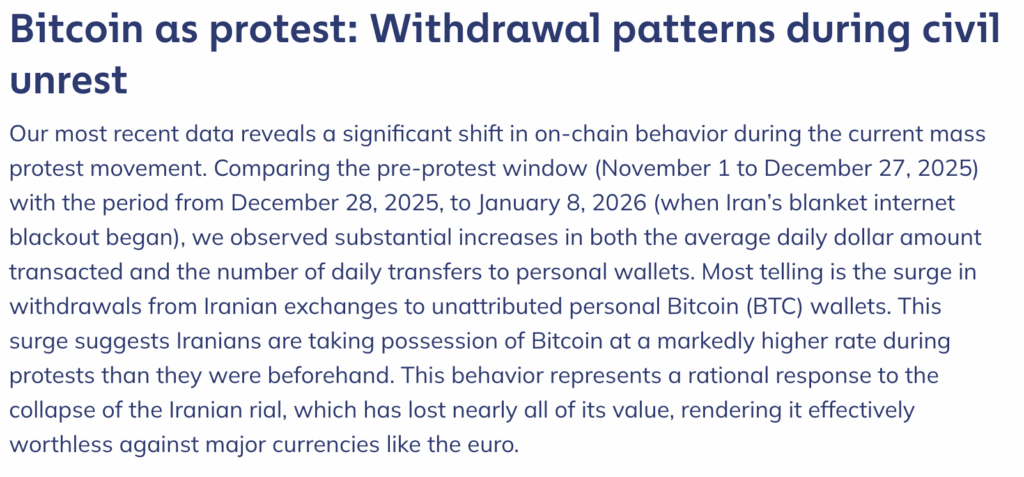 Bitcoin as protest: Withdrawal patterns during civil unrest

Our most recent data reveals a significant shift in on-chain behavior during the current mass protest movement. Comparing the pre-protest window (November 1 to December 27, 2025) with the period from December 28, 2025, to January 8, 2026 (when Iran's blanket internet blackout began), we observed substantial increases in both the average daily dollar amount transacted and the number of daily transfers to personal wallets. Most telling is the surge in withdrawals from Iranian exchanges to unattributed personal Bitcoin (BTC) wallets. This surge suggests Iranians are taking possession of Bitcoin at a markedly higher rate during protests than they were beforehand. This behavior represents a rational response to the collapse of the Iranian rial, which has lost nearly all of its value, rendering it effectively worthless against major currencies like the euro.